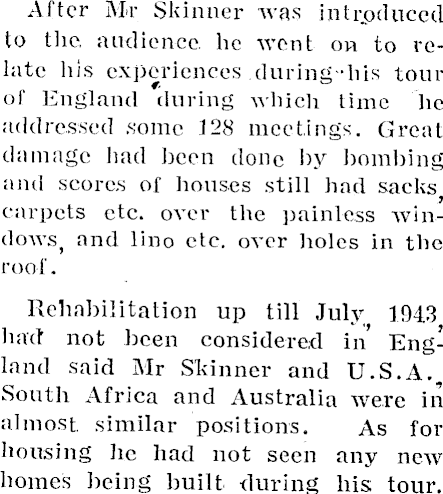 After Mr Skinner was introduced to the audience he went on to relate his experiences during his tour of England during which time he addressed some 128 meetings. Great damage had been done by bombing and scores of houses still had sacks, carpets etc. over the painless windows, and lino etc. over holes in the roof.

Rehabilitation up till July, 1943, had not been considered in England said Mr Skinner and U.S.A., South Africa and Australia were in almost similar positions. As for housing he had not seen any new homes being built during his tour.